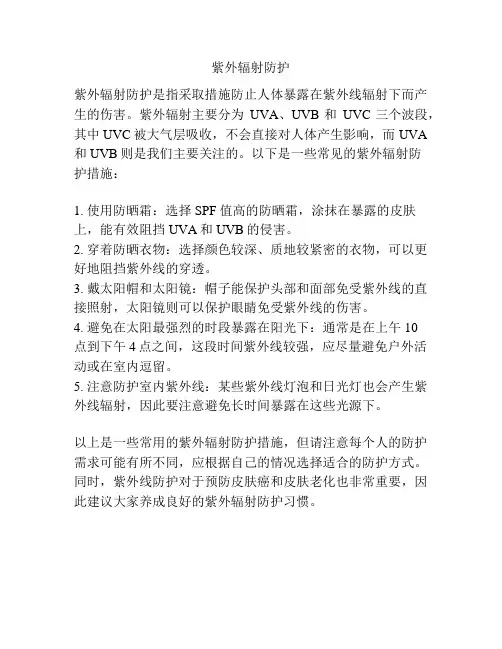 紫外辐射防护

紫外辐射防护是指采取措施防止人体暴露在紫外线辐射下而产生的伤害。紫外辐射主要分为 UVA、UVB 和 UVC 三个波段，其中 UVC 被大气层吸收，不会直接对人体产生影响，而 UVA 和 UVB 则是我们主要关注的。以下是一些常见的紫外辐射防护措施：

1. 使用防晒霜：选择 SPF 值高的防晒霜，涂抹在暴露的皮肤上，能有效阻挡 UVA 和 UVB 的侵害。
2. 穿着防晒衣物：选择颜色较深、质地较紧密的衣物，可以更好地阻挡紫外线的穿透。
3. 戴太阳帽和太阳镜：帽子能保护头部和面部免受紫外线的直接照射，太阳镜则可以保护眼睛免受紫外线的伤害。
4. 避免在太阳最强烈的时段暴露在阳光下：通常是在上午 10 点到下午 4 点之间，这段时间紫外线较强，应尽量避免户外活动或在室内逗留。
5. 注意防护室内紫外线：某些紫外线灯泡和日光灯也会产生紫外线辐射，因此要注意避免长时间暴露在这些光源下。

以上是一些常用的紫外辐射防护措施，但请注意每个人的防护需求可能有所不同，应根据自己的情况选择适合的防护方式。同时，紫外线防护对于预防皮肤癌和皮肤老化也非常重要，因此建议大家养成良好的紫外辐射防护习惯。